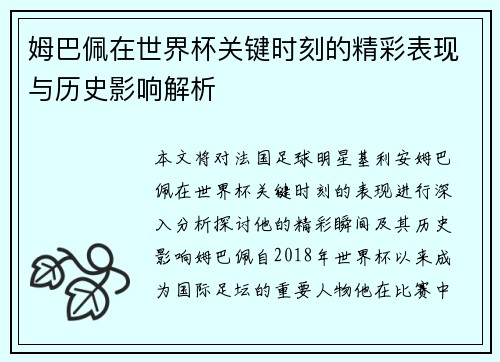 姆巴佩在世界杯关键时刻的精彩表现与历史影响解析

本文将对法国足球明星基利安姆巴佩在世界杯关键时刻的表现进行深入分析探讨他的精彩瞬间及其历史影响姆巴佩自2018年世界杯以来成为国际足坛的重要人物他在比赛中